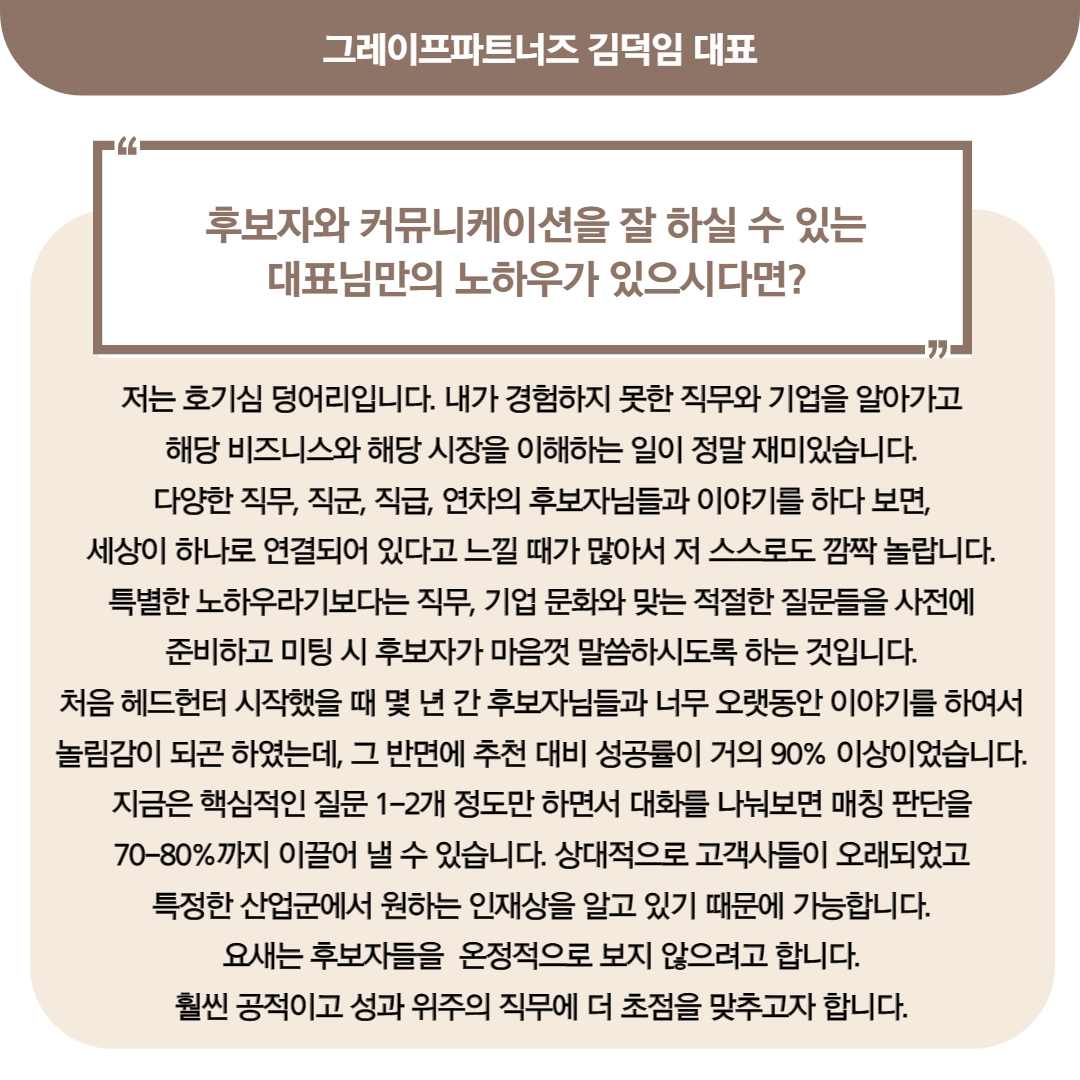 그레이프파트너즈 김덕임 대표

“

후보자와 커뮤니케이션을 잘 하실 수 있는 대표님만의 노하우가 있으시다면?

”

저는 호기심 덩어리입니다. 내가 경험하지 못한 직무와 기업을 알아가고 해당 비즈니스와 해당 시장을 이해하는 일이 정말 재미있습니다. 다양한 직무, 직군, 직급, 연차의 후보자님들과 이야기를 하다 보면, 세상이 하나로 연결되어 있다고 느낄 때가 많아서 저 스스로도 깜짝 놀랍니다. 특별한 노하우라기보다는 직무, 기업 문화와 맞는 적절한 질문들을 사전에 준비하고 미팅 시 후보자가 마음껏 말씀하시도록 하는 것입니다. 처음 헤드헌터 시작했을 때 몇 년 간 후보자님들과 너무 오랫동안 이야기를 하여서 놀림감이 되곤 하였는데, 그 반면에 추천 대비 성공률이 거의 90% 이상이었습니다. 지금은 핵심적인 질문 1-2개 정도만 하면서 대화를 나눠보면 매칭 판단을 70-80%까지 이끌어 낼 수 있습니다. 상대적으로 고객사들이 오래되었고 특정한 산업군에서 원하는 인재상을 알고 있기 때문에 가능합니다. 요새는 후보자들을 온정적으로 보지 않으려고 합니다. 훨씬 공적이고 성과 위주의 직무에 더 초점을 맞추고자 합니다.